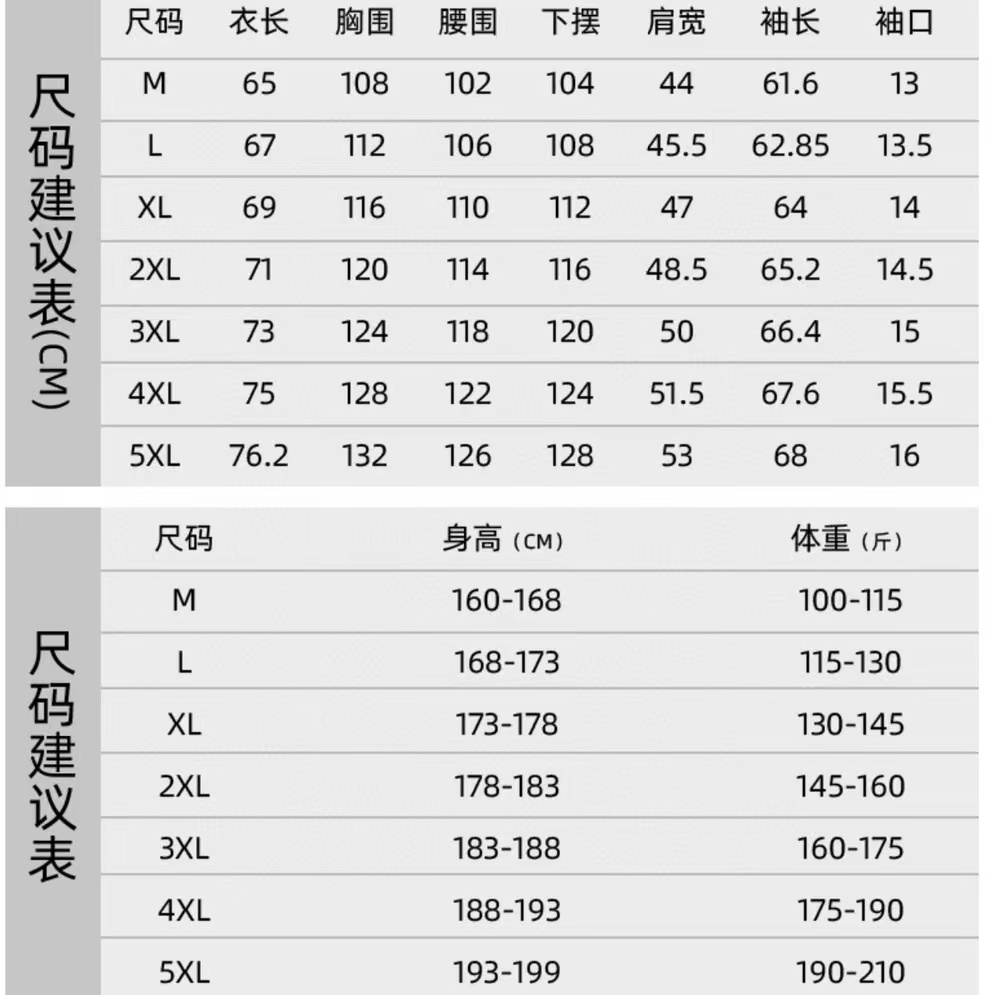 尺码建议表(CM)

| 尺码 | 衣长 | 胸围 | 腰围 | 下摆 | 肩宽 | 袖长 | 袖口 |
|---|---|---|---|---|---|---|---|
| M | 65 | 108 | 102 | 104 | 44 | 61.6 | 13 |
| L | 67 | 112 | 106 | 108 | 45.5 | 62.85 | 13.5 |
| XL | 69 | 116 | 110 | 112 | 47 | 64 | 14 |
| 2XL | 71 | 120 | 114 | 116 | 48.5 | 65.2 | 14.5 |
| 3XL | 73 | 124 | 118 | 120 | 50 | 66.4 | 15 |
| 4XL | 75 | 128 | 122 | 124 | 51.5 | 67.6 | 15.5 |
| 5XL | 76.2 | 132 | 126 | 128 | 53 | 68 | 16 |

尺码建议表

| 尺码 | 身高（CM） | 体重（斤） |
|---|---|---|
| M | 160-168 | 100-115 |
| L | 168-173 | 115-130 |
| XL | 173-178 | 130-145 |
| 2XL | 178-183 | 145-160 |
| 3XL | 183-188 | 160-175 |
| 4XL | 188-193 | 175-190 |
| 5XL | 193-199 | 190-210 |